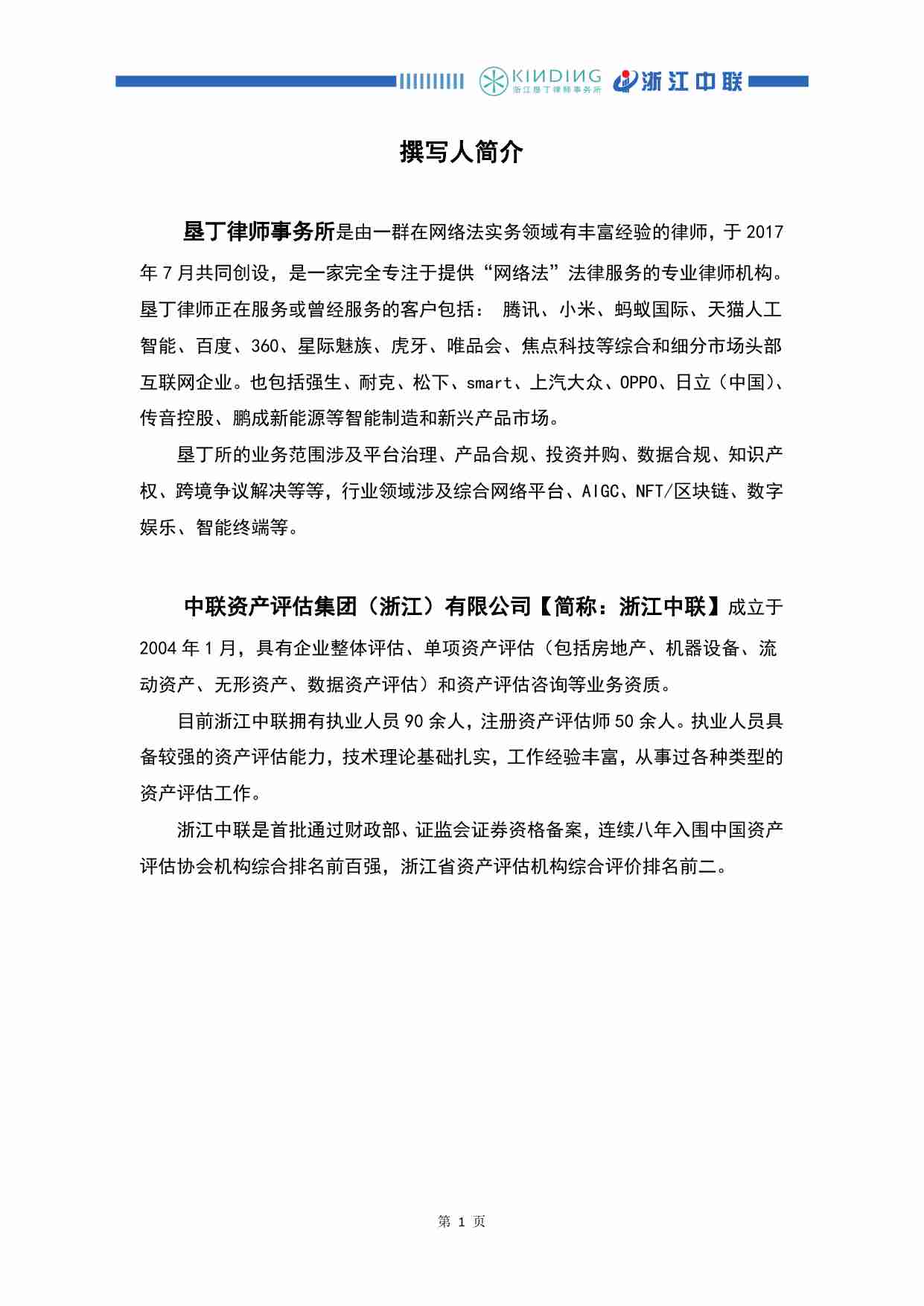 KINDING
浙江垦丁律师事务所
浙江中联

撰写人简介

垦丁律师事务所是由一群在网络法实务领域有丰富经验的律师，于 2017 年 7 月共同创设，是一家完全专注于提供“网络法”法律服务的专业律师机构。垦丁律师正在服务或曾经服务的客户包括： 腾讯、小米、蚂蚁国际、天猫人工智能、百度、360、星际魅族、虎牙、唯品会、焦点科技等综合和细分市场头部互联网企业。也包括强生、耐克、松下、smart、上汽大众、OPPO、日立（中国）、传音控股、鹏成新能源等智能制造和新兴产品市场。

垦丁所的业务范围涉及平台治理、产品合规、投资并购、数据合规、知识产权、跨境争议解决等等，行业领域涉及综合网络平台、AIGC、NFT/区块链、数字娱乐、智能终端等。

中联资产评估集团（浙江）有限公司【简称：浙江中联】成立于 2004 年 1 月，具有企业整体评估、单项资产评估（包括房地产、机器设备、流动资产、无形资产、数据资产评估）和资产评估咨询等业务资质。

目前浙江中联拥有执业人员 90 余人，注册资产评估师 50 余人。执业人员具备较强的资产评估能力，技术理论基础扎实，工作经验丰富，从事过各种类型的资产评估工作。

浙江中联是首批通过财政部、证监会证券资格备案，连续八年入围中国资产评估协会机构综合排名前百强，浙江省资产评估机构综合评价排名前二。

第 1 页